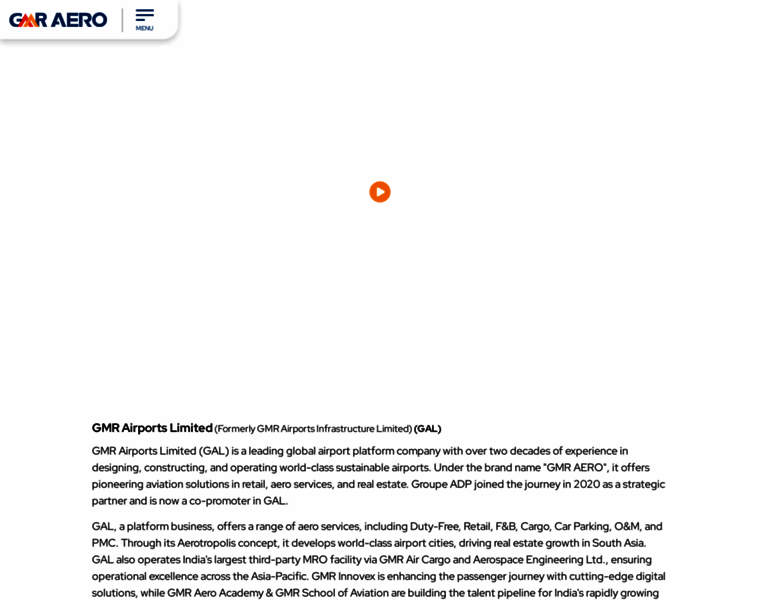 GMR AERO

MENU

GMR Airports Limited (Formerly GMR Airports Infrastructure Limited) (GAL)

GMR Airports Limited (GAL) is a leading global airport platform company with over two decades of experience in designing, constructing, and operating world-class sustainable airports. Under the brand name "GMR AERO", it offers pioneering aviation solutions in retail, aero services, and real estate. Groupe ADP joined the journey in 2020 as a strategic partner and is now a co-promoter in GAL.

GAL, a platform business, offers a range of aero services, including Duty-Free, Retail, F&B, Cargo, Car Parking, O&M, and PMC. Through its Aerotropolis concept, it develops world-class airport cities, driving real estate growth in South Asia. GAL also operates India's largest third-party MRO facility via GMR Air Cargo and Aerospace Engineering Ltd., ensuring operational excellence across the Asia-Pacific. GMR Innovex is enhancing the passenger journey with cutting-edge digital solutions, while GMR Aero Academy & GMR School of Aviation are building the talent pipeline for India's rapidly growing